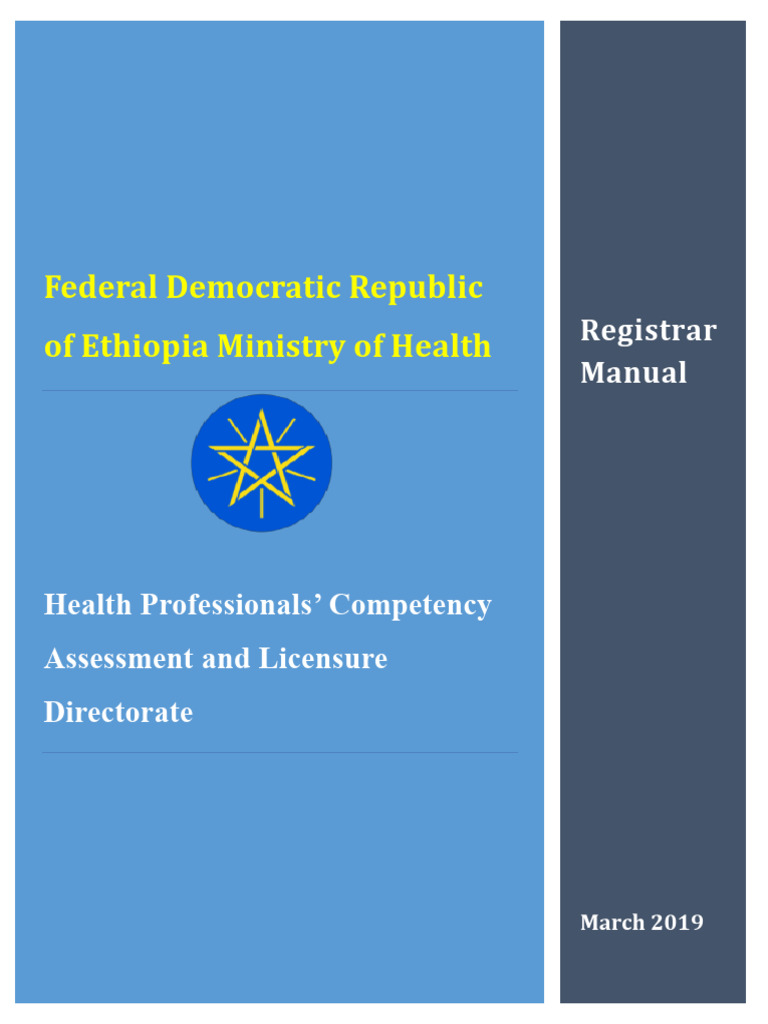 Federal Democratic Republic of Ethiopia Ministry of Health

Health Professionals' Competency Assessment and Licensure Directorate

Registrar Manual

March 2019